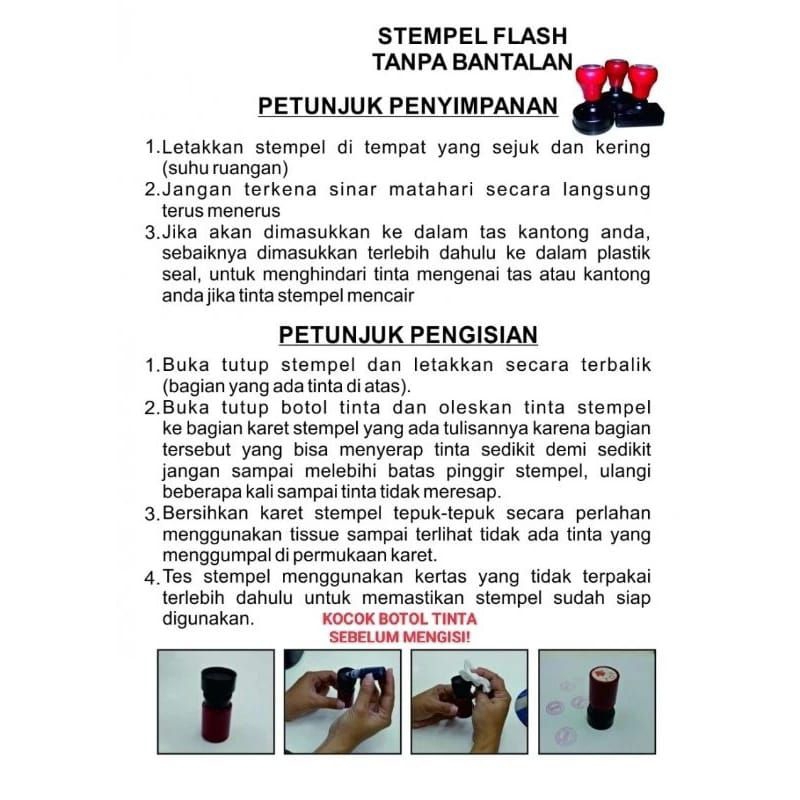 STEMPEL FLASH
TANPA BANTALAN

PETUNJUK PENYIMPANAN

1.Letakkan stempel di tempat yang sejuk dan kering (suhu ruangan)
2.Jangan terkena sinar matahari secara langsung terus menerus
3.Jika akan dimasukkan ke dalam tas kantong anda, sebaiknya dimasukkan terlebih dahulu ke dalam plastik seal, untuk menghindari tinta mengenai tas atau kantong anda jika tinta stempel mencair

PETUNJUK PENGISIAN

1.Buka tutup stempel dan letakkan secara terbalik (bagian yang ada tinta di atas).
2.Buka tutup botol tinta dan oleskan tinta stempel ke bagian karet stempel yang ada tulisannya karena bagian tersebut yang bisa menyerap tinta sedikit demi sedikit jangan sampai melebihi batas pinggir stempel, ulangi beberapa kali sampai tinta tidak meresap.
3.Bersihkan karet stempel tepuk-tepuk secara perlahan menggunakan tissue sampai terlihat tidak ada tinta yang menggumpal di permukaan karet.
4.Tes stempel menggunakan kertas yang tidak terpakai terlebih dahulu untuk memastikan stempel sudah siap digunakan.

KOCOK BOTOL TINTA
SEBELUM MENGISI!